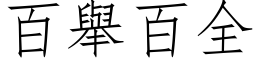 百舉百全